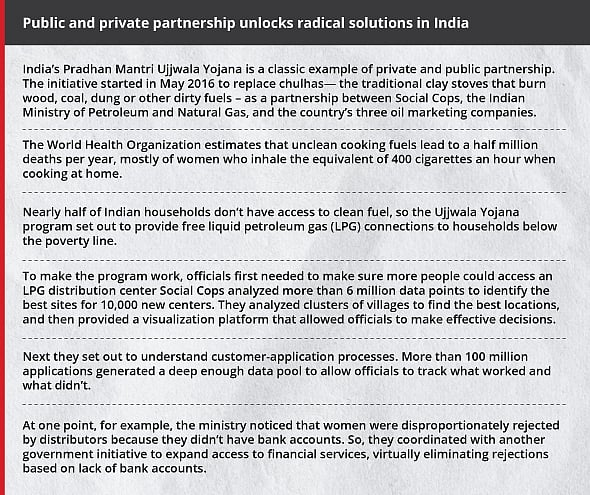 Public and private partnership unlocks radical solutions in India

India's Pradhan Mantri Ujjwala Yojana is a classic example of private and public partnership. The initiative started in May 2016 to replace chulhas— the traditional clay stoves that burn wood, coal, dung or other dirty fuels – as a partnership between Social Cops, the Indian Ministry of Petroleum and Natural Gas, and the country's three oil marketing companies.

The World Health Organization estimates that unclean cooking fuels lead to a half million deaths per year, mostly of women who inhale the equivalent of 400 cigarettes an hour when cooking at home.

Nearly half of Indian households don't have access to clean fuel, so the Ujjwala Yojana program set out to provide free liquid petroleum gas (LPG) connections to households below the poverty line.

To make the program work, officials first needed to make sure more people could access an LPG distribution center Social Cops analyzed more than 6 million data points to identify the best sites for 10,000 new centers. They analyzed clusters of villages to find the best locations, and then provided a visualization platform that allowed officials to make effective decisions.

Next they set out to understand customer-application processes. More than 100 million applications generated a deep enough data pool to allow officials to track what worked and what didn't.

At one point, for example, the ministry noticed that women were disproportionately rejected by distributors because they didn't have bank accounts. So, they coordinated with another government initiative to expand access to financial services, virtually eliminating rejections based on lack of bank accounts.